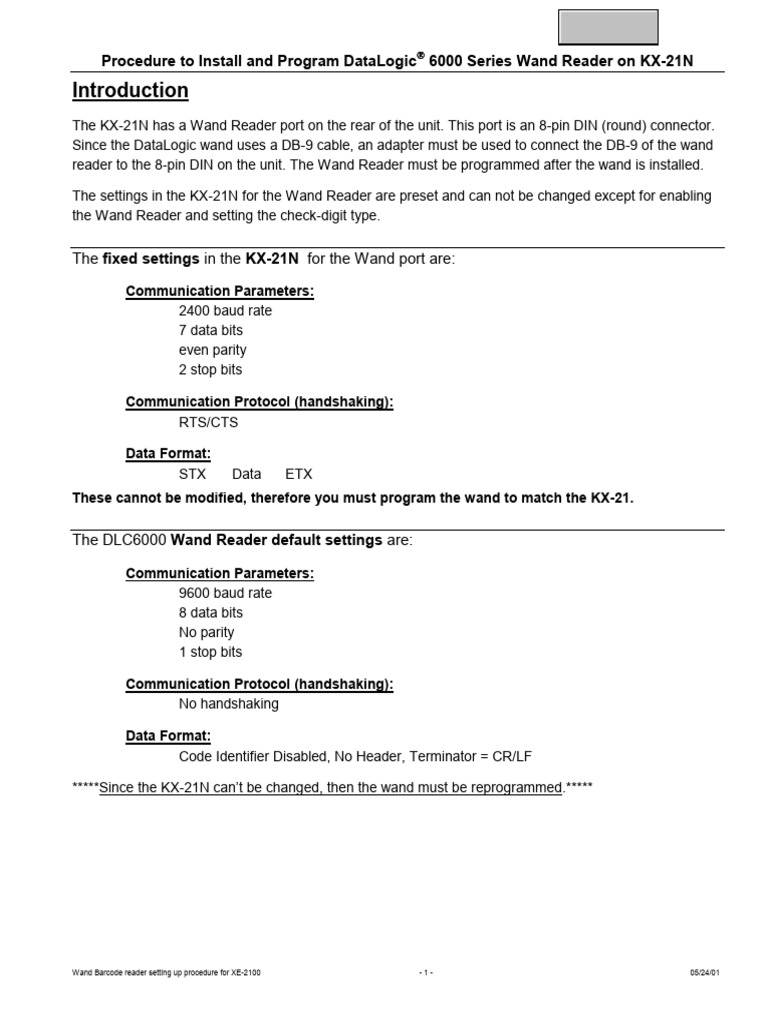 Procedure to Install and Program DataLogic® 6000 Series Wand Reader on KX-21N

Introduction

The KX-21N has a Wand Reader port on the rear of the unit. This port is an 8-pin DIN (round) connector. Since the DataLogic wand uses a DB-9 cable, an adapter must be used to connect the DB-9 of the wand reader to the 8-pin DIN on the unit. The Wand Reader must be programmed after the wand is installed.

The settings in the KX-21N for the Wand Reader are preset and can not be changed except for enabling the Wand Reader and setting the check-digit type.

The fixed settings in the KX-21N for the Wand port are:

Communication Parameters:
2400 baud rate
7 data bits
even parity
2 stop bits

Communication Protocol (handshaking):
RTS/CTS

Data Format:
STX Data ETX

These cannot be modified, therefore you must program the wand to match the KX-21.

The DLC6000 Wand Reader default settings are:

Communication Parameters:
9600 baud rate
8 data bits
No parity
1 stop bits

Communication Protocol (handshaking):
No handshaking

Data Format:
Code Identifier Disabled, No Header, Terminator = CR/LF

*****Since the KX-21N can't be changed, then the wand must be reprogrammed.*****

Wand Barcode reader setting up procedure for XE-2100 - 1 - 05/24/01